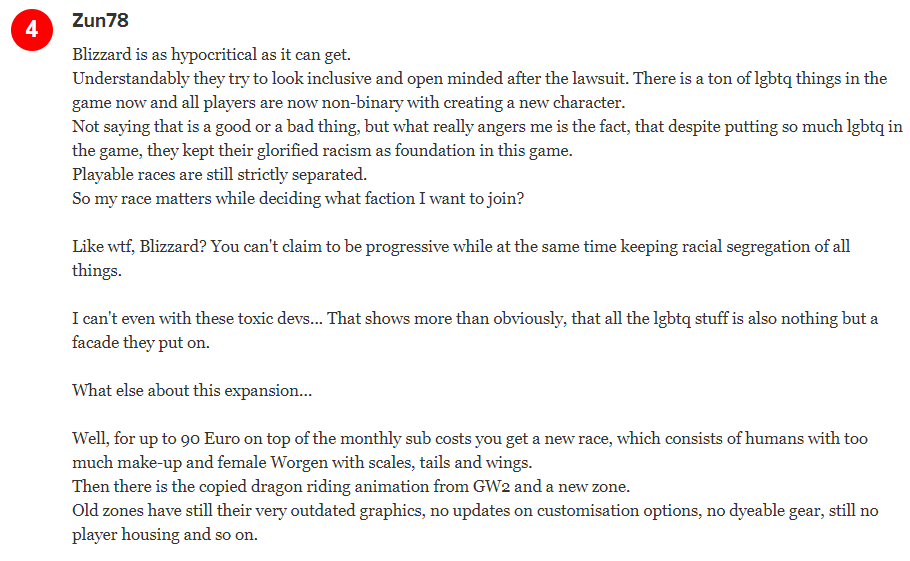 4

Zun78

Blizzard is as hypocritical as it can get.
Understandably they try to look inclusive and open minded after the lawsuit. There is a ton of lgbtq things in the game now and all players are now non-binary with creating a new character.
Not saying that is a good or a bad thing, but what really angers me is the fact, that despite putting so much lgbtq in the game, they kept their glorified racism as foundation in this game.
Playable races are still strictly separated.
So my race matters while deciding what faction I want to join?

Like wtf, Blizzard? You can't claim to be progressive while at the same time keeping racial segregation of all things.

I can't even with these toxic devs... That shows more than obviously, that all the lgbtq stuff is also nothing but a facade they put on.

What else about this expansion...

Well, for up to 90 Euro on top of the monthly sub costs you get a new race, which consists of humans with too much make-up and female Worgen with scales, tails and wings.
Then there is the copied dragon riding animation from GW2 and a new zone.
Old zones have still their very outdated graphics, no updates on customisation options, no dyeable gear, still no player housing and so on.